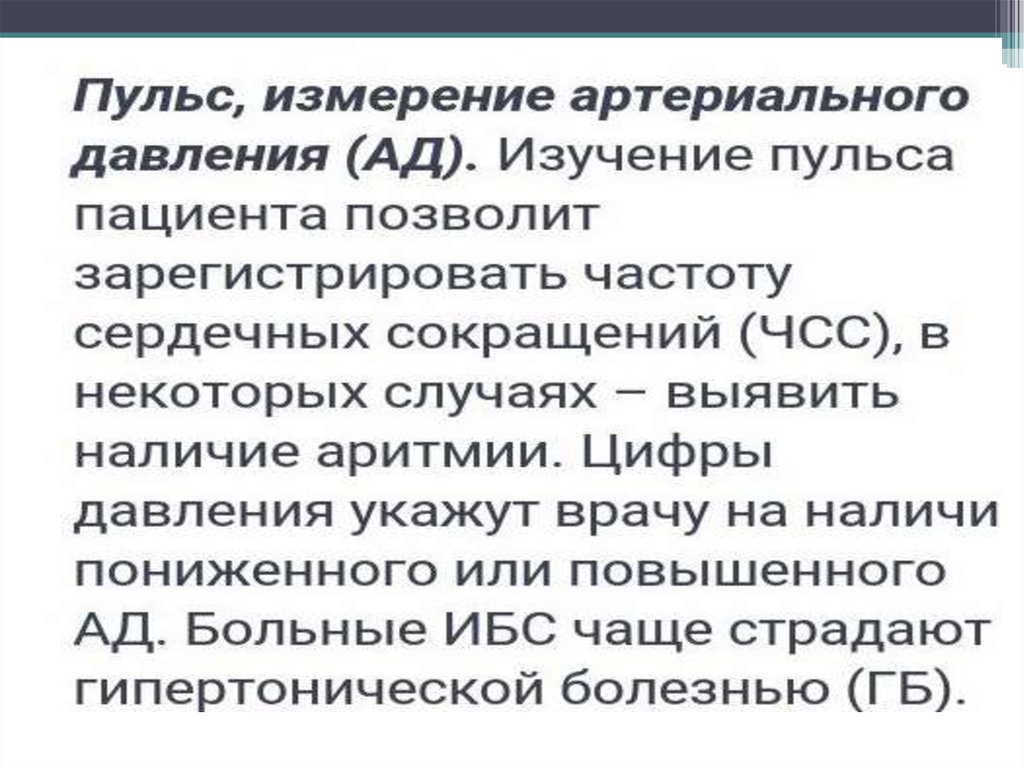 Пульс, измерение артериального давления (АД). Изучение пульса пациента позволит зарегистрировать частоту сердечных сокращений (ЧСС), в некоторых случаях – выявить наличие аритмии. Цифры давления укажут врачу на наличи пониженного или повышенного АД. Больные ИБС чаще страдают гипертонической болезнью (ГБ).